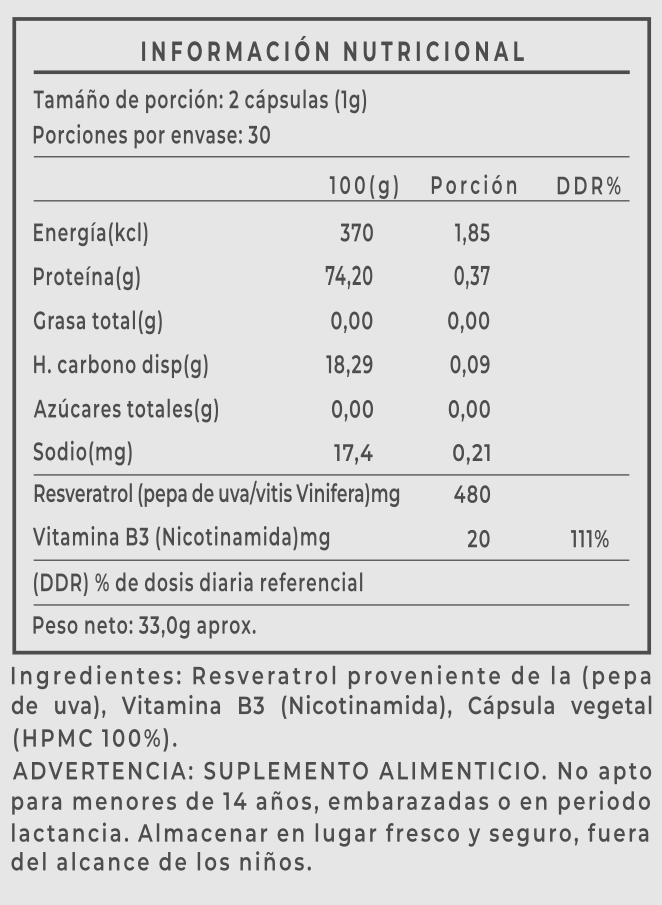 INFORMACIÓN NUTRICIONAL

Tamaño de porción: 2 cápsulas (1g)
Porciones por envase: 30

| | 100(g) | Porción | DDR% |
|---|---|---|---|
| Energía(kcl) | 370 | 1,85 | |
| Proteína(g) | 74,20 | 0,37 | |
| Grasa total(g) | 0,00 | 0,00 | |
| H. carbono disp(g) | 18,29 | 0,09 | |
| Azúcares totales(g) | 0,00 | 0,00 | |
| Sodio(mg) | 17,4 | 0,21 | |
| Resveratrol (pepa de uva/vitis Vinifera)mg | | 480 | |
| Vitamina B3 (Nicotinamida)mg | | 20 | 111% |

(DDR) % de dosis diaria referencial

Peso neto: 33,0g aprox.

Ingredientes: Resveratrol proveniente de la (pepa de uva), Vitamina B3 (Nicotinamida), Cápsula vegetal (HPMC 100%).

ADVERTENCIA: SUPLEMENTO ALIMENTICIO. No apto para menores de 14 años, embarazadas o en periodo lactancia. Almacenar en lugar fresco y seguro, fuera del alcance de los niños.